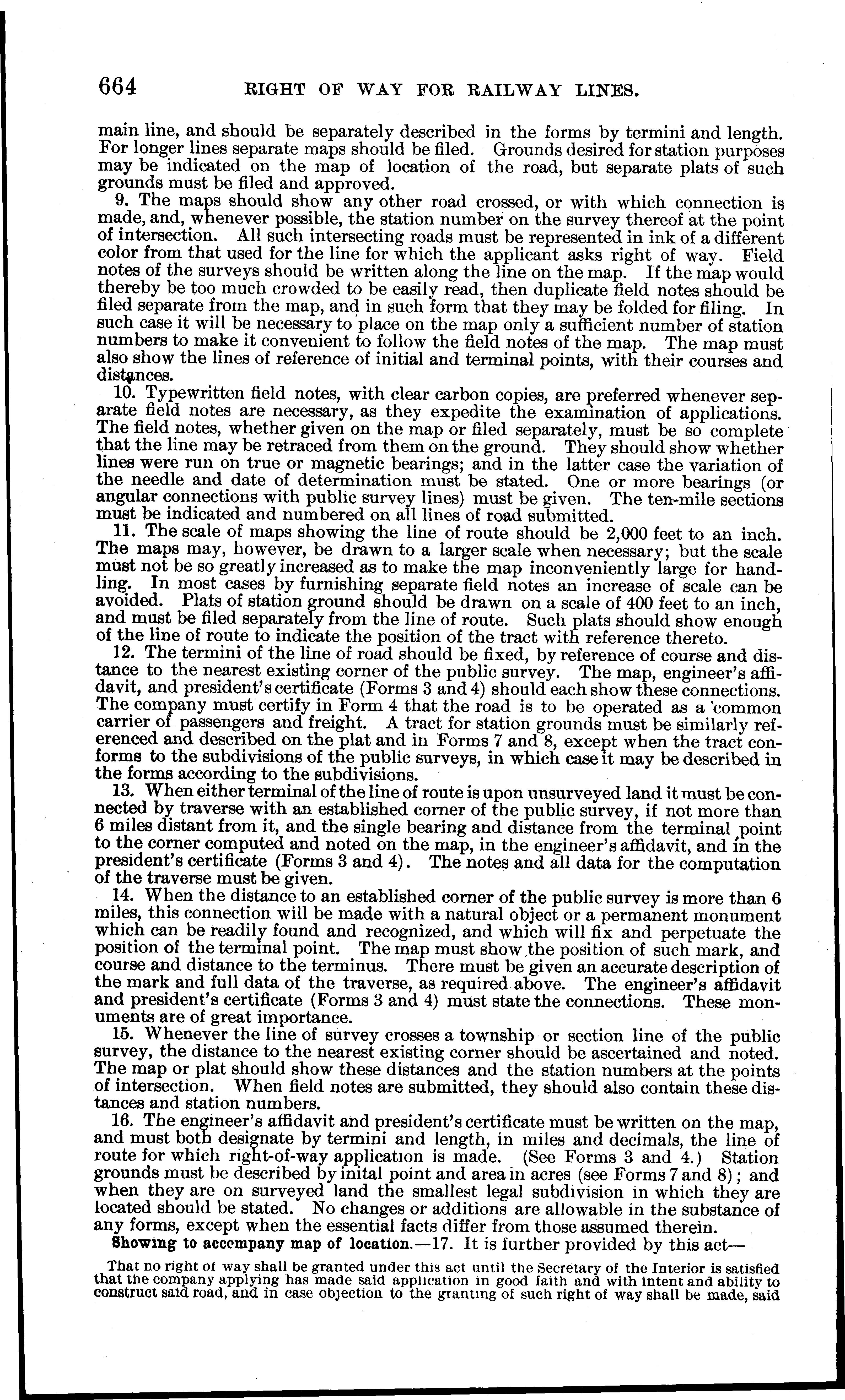 664 RIGHT OF WAY FOR RAILWAY LINES.

main line, and should be separately described in the forms by termini and length. For longer lines separate maps should be filed. Grounds desired for station purposes may be indicated on the map of location of the road, but separate plats of such grounds must be filed and approved.

9. The maps should show any other road crossed, or with which connection is made, and, whenever possible, the station number on the survey thereof at the point of intersection. All such intersecting roads must be represented in ink of a different color from that used for the line for which the applicant asks right of way. Field notes of the surveys should be written along the line on the map. If the map would thereby be too much crowded to be easily read, then duplicate field notes should be filed separate from the map, and in such form that they may be folded for filing. In such case it will be necessary to place on the map only a sufficient number of station numbers to make it convenient to follow the field notes of the map. The map must also show the lines of reference of initial and terminal points, with their courses and distances.

10. Typewritten field notes, with clear carbon copies, are preferred whenever separate field notes are necessary, as they expedite the examination of applications. The field notes, whether given on the map or filed separately, must be so complete that the line may be retraced from them on the ground. They should show whether lines were run on true or magnetic bearings; and in the latter case the variation of the needle and date of determination must be stated. One or more bearings (or angular connections with public survey lines) must be given. The ten-mile sections must be indicated and numbered on all lines of road submitted.

11. The scale of maps showing the line of route should be 2,000 feet to an inch. The maps may, however, be drawn to a larger scale when necessary; but the scale must not be so greatly increased as to make the map inconveniently large for handling. In most cases by furnishing separate field notes an increase of scale can be avoided. Plats of station ground should be drawn on a scale of 400 feet to an inch, and must be filed separately from the line of route. Such plats should show enough of the line of route to indicate the position of the tract with reference thereto.

12. The termini of the line of road should be fixed, by reference of course and distance to the nearest existing corner of the public survey. The map, engineer's affidavit, and president's certificate (Forms 3 and 4) should each show these connections. The company must certify in Form 4 that the road is to be operated as a common carrier of passengers and freight. A tract for station grounds must be similarly referenced and described on the plat and in Forms 7 and 8, except when the tract conforms to the subdivisions of the public surveys, in which case it may be described in the forms according to the subdivisions.

13. When either terminal of the line of route is upon unsurveyed land it must be connected by traverse with an established corner of the public survey, if not more than 6 miles distant from it, and the single bearing and distance from the terminal point to the corner computed and noted on the map, in the engineer's affidavit, and in the president's certificate (Forms 3 and 4). The notes and all data for the computation of the traverse must be given.

14. When the distance to an established corner of the public survey is more than 6 miles, this connection will be made with a natural object or a permanent monument which can be readily found and recognized, and which will fix and perpetuate the position of the terminal point. The map must show the position of such mark, and course and distance to the terminus. There must be given an accurate description of the mark and full data of the traverse, as required above. The engineer's affidavit and president's certificate (Forms 3 and 4) must state the connections. These monuments are of great importance.

15. Whenever the line of survey crosses a township or section line of the public survey, the distance to the nearest existing corner should be ascertained and noted. The map or plat should show these distances and the station numbers at the points of intersection. When field notes are submitted, they should also contain these distances and station numbers.

16. The engineer's affidavit and president's certificate must be written on the map, and must both designate by termini and length, in miles and decimals, the line of route for which right-of-way application is made. (See Forms 3 and 4.) Station grounds must be described by inital point and area in acres (see Forms 7 and 8); and when they are on surveyed land the smallest legal subdivision in which they are located should be stated. No changes or additions are allowable in the substance of any forms, except when the essential facts differ from those assumed therein.

Showing to accompany map of location.—17. It is further provided by this act—

That no right of way shall be granted under this act until the Secretary of the Interior is satisfied that the company applying has made said application in good faith and with intent and ability to construct said road, and in case objection to the granting of such right of way shall be made, said